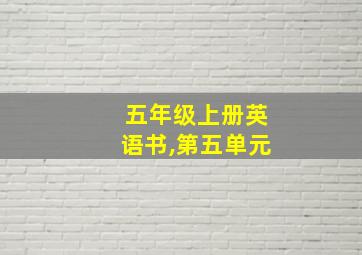 五年级上册英语书,第五单元